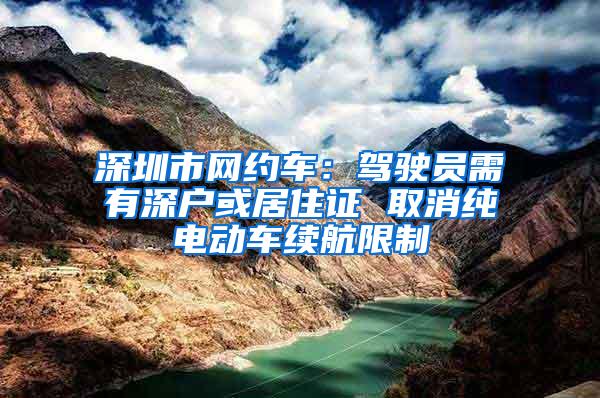 深圳市网约车：驾驶员需有深户或居住证 取消纯电动车续航限制